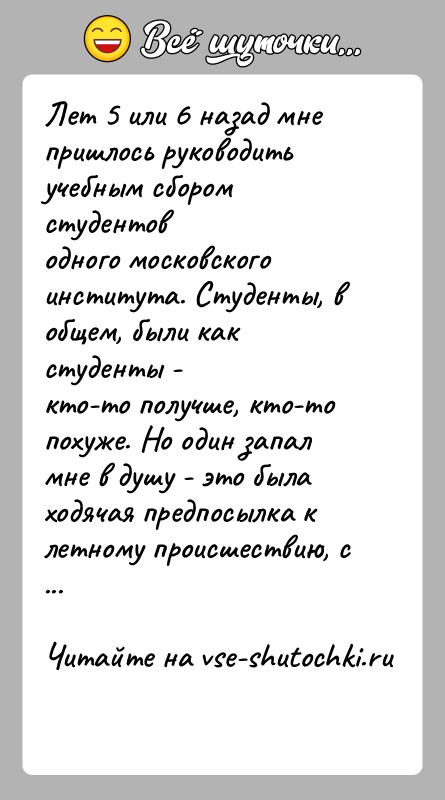 Всё шуточки...

Лет 5 или 6 назад мне пришлось руководить учебным сбором студентов одного московского института. Студенты, в общем, были как студенты - кто-то получше, кто-то похуже. Но один запал мне в душу - это была ходячая предпосылка к летному происшествию, с ...

Читайте на vse-shutochki.ru